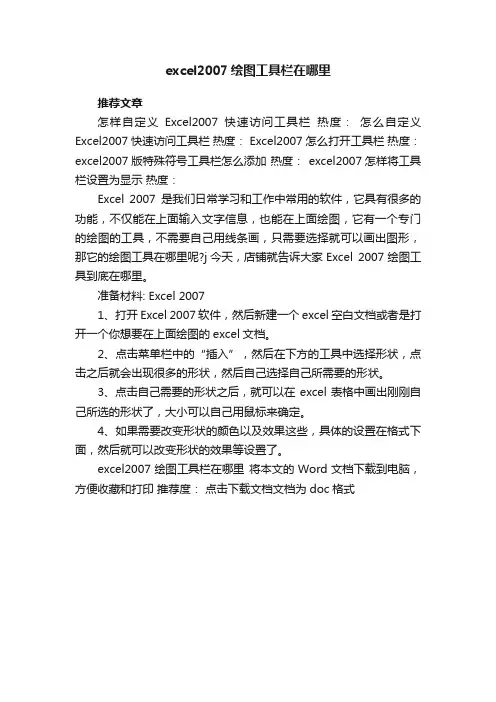 excel2007 绘图工具栏在哪里

推荐文章

怎样自定义 Excel2007 快速访问工具栏 热度： 怎么自定义 Excel2007 快速访问工具栏 热度： Excel2007 怎么打开工具栏 热度： excel2007 版特殊符号工具栏怎么添加 热度： excel2007 怎样将工具栏设置为显示 热度：

Excel 2007 是我们日常学习和工作中常用的软件，它具有很多的功能，不仅能在上面输入文字信息，也能在上面绘图，它有一个专门的绘图的工具，不需要自己用线条画，只需要选择就可以画出图形，那它的绘图工具在哪里呢?j 今天，店铺就告诉大家 Excel 2007 绘图工具到底在哪里。

准备材料: Excel 2007

1、打开 Excel 2007 软件，然后新建一个 excel 空白文档或者是打开一个你想要在上面绘图的 excel 文档。

2、点击菜单栏中的“插入”，然后在下方的工具中选择形状，点击之后就会出现很多的形状，然后自己选择自己所需要的形状。

3、点击自己需要的形状之后，就可以在 excel 表格中画出刚刚自己所选的形状了，大小可以自己用鼠标来确定。

4、如果需要改变形状的颜色以及效果这些，具体的设置在格式下面，然后就可以改变形状的效果等设置了。

excel2007 绘图工具栏在哪里 将本文的 Word 文档下载到电脑，方便收藏和打印 推荐度： 点击下载文档文档为 doc 格式